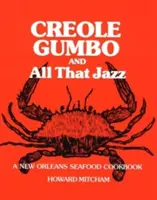 CREOLE GUMBO
AND
All That Jazz

A NEW ORLEANS SEAFOOD COOKBOOK
HOWARD MITCHAM